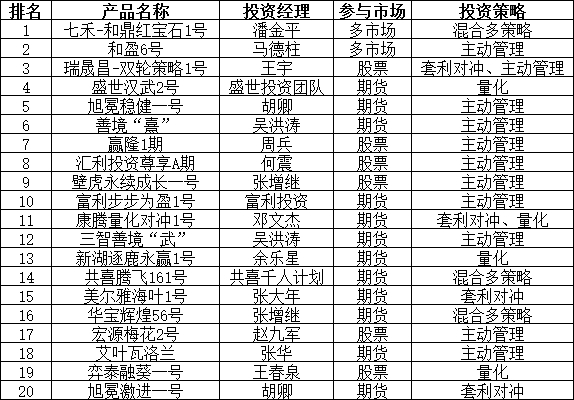 | 排名 | 产品名称 | 投资经理 | 参与市场 | 投资策略 |
|---|---|---|---|---|
| 1 | 七禾-和鼎红宝石1号 | 潘金平 | 多市场 | 混合多策略 |
| 2 | 和盈6号 | 马德柱 | 多市场 | 主动管理 |
| 3 | 瑞晟昌-双轮策略1号 | 王宇 | 股票 | 套利对冲、主动管理 |
| 4 | 盛世汉武2号 | 盛世投资团队 | 期货 | 量化 |
| 5 | 旭冕稳健一号 | 胡卿 | 期货 | 主动管理 |
| 6 | 善境“熹” | 吴洪涛 | 期货 | 主动管理 |
| 7 | 赢隆1期 | 周兵 | 股票 | 主动管理 |
| 8 | 汇利投资尊享A期 | 何震 | 股票 | 主动管理 |
| 9 | 壁虎永续成长一号 | 张增继 | 股票 | 主动管理 |
| 10 | 富利步步为盈1号 | 富利投资 | 期货 | 主动管理 |
| 11 | 康腾量化对冲1号 | 邓文杰 | 期货 | 套利对冲、量化 |
| 12 | 三智善境“武” | 吴洪涛 | 期货 | 主动管理 |
| 13 | 新湖逐鹿永赢1号 | 余乐星 | 期货 | 量化 |
| 14 | 共喜腾飞161号 | 共喜千人计划 | 期货 | 混合多策略 |
| 15 | 美尔雅海叶1号 | 张大年 | 期货 | 套利对冲 |
| 16 | 华宝辉煌56号 | 张增继 | 期货 | 混合多策略 |
| 17 | 宏源梅花2号 | 赵九军 | 股票 | 主动管理 |
| 18 | 艾叶瓦洛兰 | 张华 | 期货 | 主动管理 |
| 19 | 弈泰融葵一号 | 王春泉 | 股票 | 量化 |
| 20 | 旭冕激进一号 | 胡卿 | 期货 | 套利对冲 |